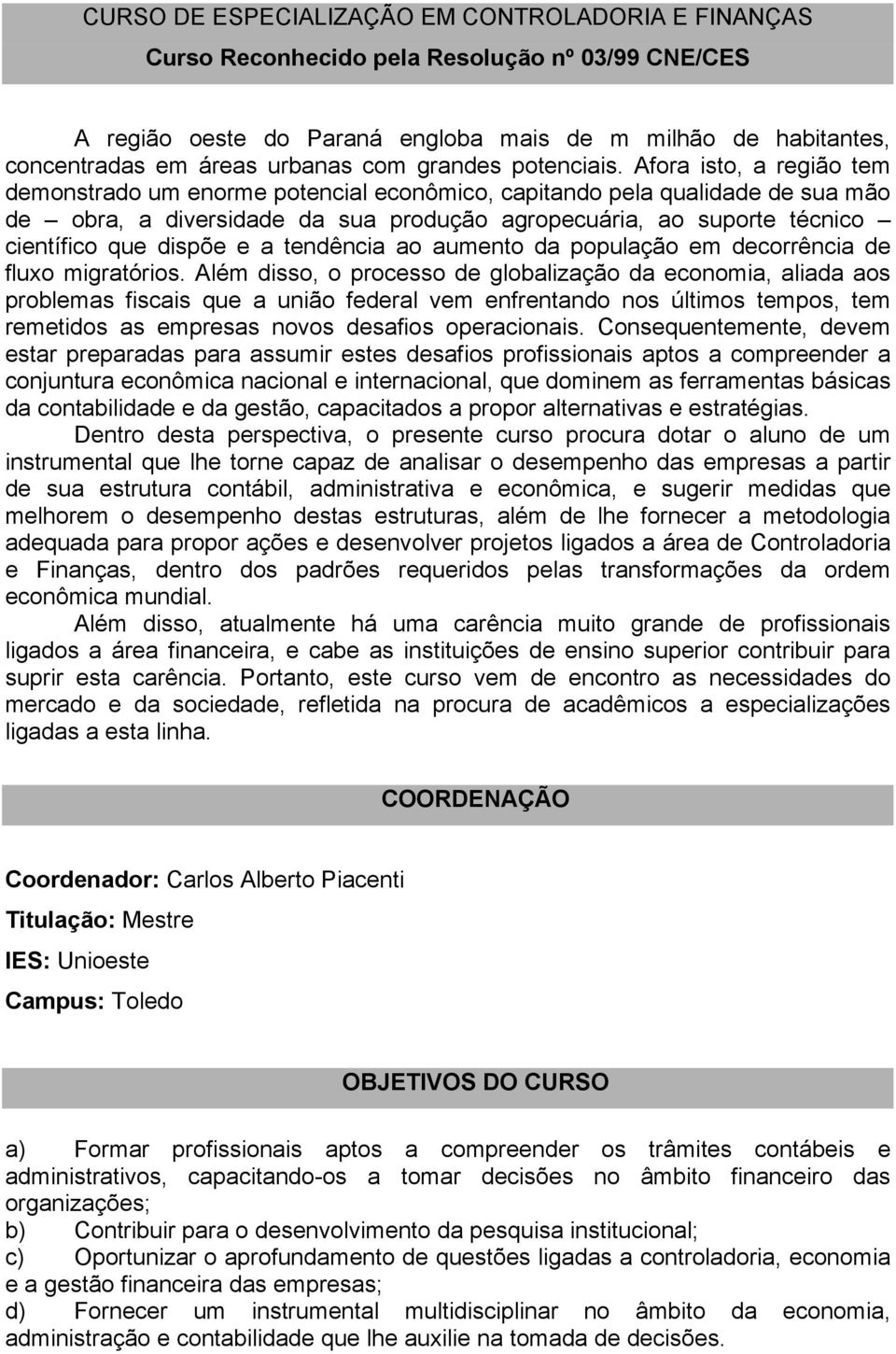 CURSO DE ESPECIALIZAÇÃO EM CONTROLADORIA E FINANÇAS
Curso Reconhecido pela Resolução nº 03/99 CNE/CES

A região oeste do Paraná engloba mais de m milhão de habitantes, concentradas em áreas urbanas com grandes potenciais. Afora isto, a região tem demonstrado um enorme potencial econômico, capitando pela qualidade de sua mão de – obra, a diversidade da sua produção agropecuária, ao suporte técnico – científico que dispõe e a tendência ao aumento da população em decorrência de fluxo migratórios. Além disso, o processo de globalização da economia, aliada aos problemas fiscais que a união federal vem enfrentando nos últimos tempos, tem remetidos as empresas novos desafios operacionais. Consequentemente, devem estar preparadas para assumir estes desafios profissionais aptos a compreender a conjuntura econômica nacional e internacional, que dominem as ferramentas básicas da contabilidade e da gestão, capacitados a propor alternativas e estratégias.

Dentro desta perspectiva, o presente curso procura dotar o aluno de um instrumental que lhe torne capaz de analisar o desempenho das empresas a partir de sua estrutura contábil, administrativa e econômica, e sugerir medidas que melhorem o desempenho destas estruturas, além de lhe fornecer a metodologia adequada para propor ações e desenvolver projetos ligados a área de Controladoria e Finanças, dentro dos padrões requeridos pelas transformações da ordem econômica mundial.

Além disso, atualmente há uma carência muito grande de profissionais ligados a área financeira, e cabe as instituições de ensino superior contribuir para suprir esta carência. Portanto, este curso vem de encontro as necessidades do mercado e da sociedade, refletida na procura de acadêmicos a especializações ligadas a esta linha.

COORDENAÇÃO

Coordenador: Carlos Alberto Piacenti

Titulação: Mestre

IES: Unioeste

Campus: Toledo

OBJETIVOS DO CURSO

a) Formar profissionais aptos a compreender os trâmites contábeis e administrativos, capacitando-os a tomar decisões no âmbito financeiro das organizações;
b) Contribuir para o desenvolvimento da pesquisa institucional;
c) Oportunizar o aprofundamento de questões ligadas a controladoria, economia e a gestão financeira das empresas;
d) Fornecer um instrumental multidisciplinar no âmbito da economia, administração e contabilidade que lhe auxilie na tomada de decisões.